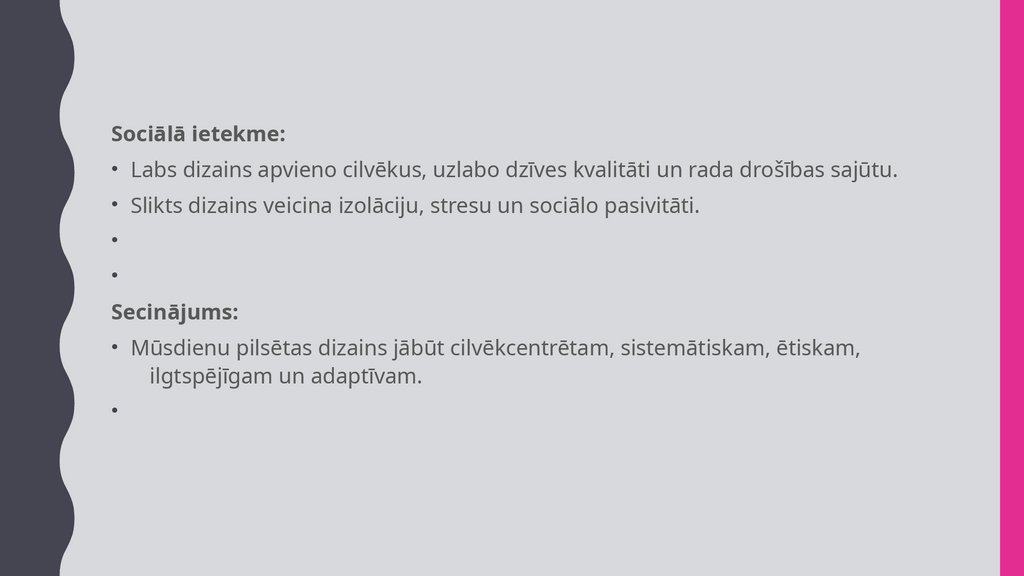 Sociālā ietekme:

• Labs dizains apvieno cilvēkus, uzlabo dzīves kvalitāti un rada drošības sajūtu.
• Slikts dizains veicina izolāciju, stresu un sociālo pasivitāti.
•
•

Secinājums:

• Mūsdienu pilsētas dizains jābūt cilvēkcentrētam, sistemātiskam, ētiskam, ilgtspējīgam un adaptīvam.
•